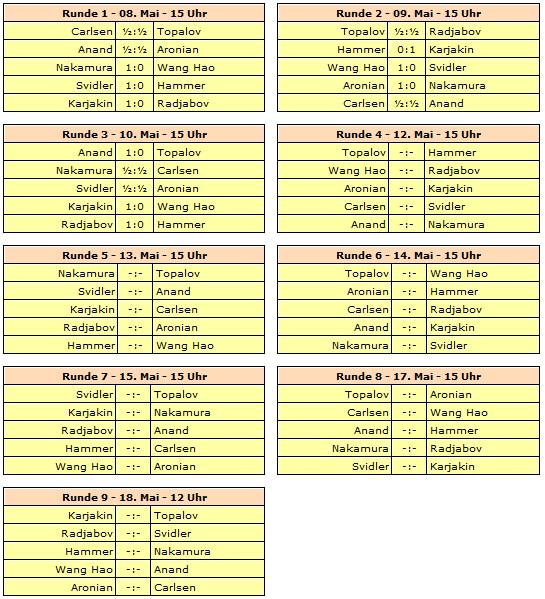 | Runde 1 - 08. Mai - 15 Uhr | | |
|---|---|---|
| Carlsen | ½:½ | Topalov |
| Anand | ½:½ | Aronian |
| Nakamura | 1:0 | Wang Hao |
| Svidler | 1:0 | Hammer |
| Karjakin | 1:0 | Radjabov |

| Runde 2 - 09. Mai - 15 Uhr | | |
|---|---|---|
| Topalov | ½:½ | Radjabov |
| Hammer | 0:1 | Karjakin |
| Wang Hao | 1:0 | Svidler |
| Aronian | 1:0 | Nakamura |
| Carlsen | ½:½ | Anand |

| Runde 3 - 10. Mai - 15 Uhr | | |
|---|---|---|
| Anand | 1:0 | Topalov |
| Nakamura | ½:½ | Carlsen |
| Svidler | ½:½ | Aronian |
| Karjakin | 1:0 | Wang Hao |
| Radjabov | 1:0 | Hammer |

| Runde 4 - 12. Mai - 15 Uhr | | |
|---|---|---|
| Topalov | -:- | Hammer |
| Wang Hao | -:- | Radjabov |
| Aronian | -:- | Karjakin |
| Carlsen | -:- | Svidler |
| Anand | -:- | Nakamura |

| Runde 5 - 13. Mai - 15 Uhr | | |
|---|---|---|
| Nakamura | -:- | Topalov |
| Svidler | -:- | Anand |
| Karjakin | -:- | Carlsen |
| Radjabov | -:- | Aronian |
| Hammer | -:- | Wang Hao |

| Runde 6 - 14. Mai - 15 Uhr | | |
|---|---|---|
| Topalov | -:- | Wang Hao |
| Aronian | -:- | Hammer |
| Carlsen | -:- | Radjabov |
| Anand | -:- | Karjakin |
| Nakamura | -:- | Svidler |

| Runde 7 - 15. Mai - 15 Uhr | | |
|---|---|---|
| Svidler | -:- | Topalov |
| Karjakin | -:- | Nakamura |
| Radjabov | -:- | Anand |
| Hammer | -:- | Carlsen |
| Wang Hao | -:- | Aronian |

| Runde 8 - 17. Mai - 15 Uhr | | |
|---|---|---|
| Topalov | -:- | Aronian |
| Carlsen | -:- | Wang Hao |
| Anand | -:- | Hammer |
| Nakamura | -:- | Radjabov |
| Svidler | -:- | Karjakin |

| Runde 9 - 18. Mai - 12 Uhr | | |
|---|---|---|
| Karjakin | -:- | Topalov |
| Radjabov | -:- | Svidler |
| Hammer | -:- | Nakamura |
| Wang Hao | -:- | Anand |
| Aronian | -:- | Carlsen |